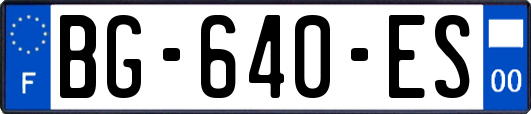 F
BG-640-ES
00